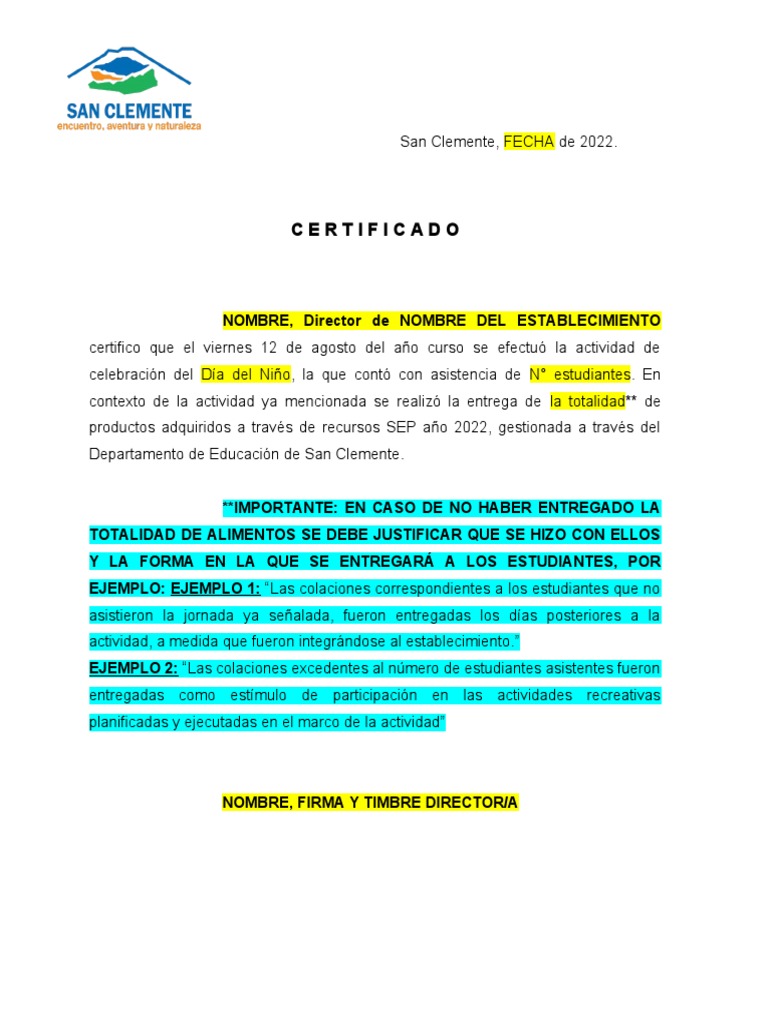 SAN CLEMENTE
encuentro, aventura y naturaleza

San Clemente, FECHA de 2022.

C E R T I F I C A D O

NOMBRE, Director de NOMBRE DEL ESTABLECIMIENTO certifico que el viernes 12 de agosto del año curso se efectuó la actividad de celebración del Día del Niño, la que contó con asistencia de N° estudiantes. En contexto de la actividad ya mencionada se realizó la entrega de la totalidad** de productos adquiridos a través de recursos SEP año 2022, gestionada a través del Departamento de Educación de San Clemente.

**IMPORTANTE: EN CASO DE NO HABER ENTREGADO LA TOTALIDAD DE ALIMENTOS SE DEBE JUSTIFICAR QUE SE HIZO CON ELLOS Y LA FORMA EN LA QUE SE ENTREGARÁ A LOS ESTUDIANTES, POR EJEMPLO: EJEMPLO 1: "Las colaciones correspondientes a los estudiantes que no asistieron la jornada ya señalada, fueron entregadas los días posteriores a la actividad, a medida que fueron integrándose al establecimiento."
EJEMPLO 2: "Las colaciones excedentes al número de estudiantes asistentes fueron entregadas como estímulo de participación en las actividades recreativas planificadas y ejecutadas en el marco de la actividad"

NOMBRE, FIRMA Y TIMBRE DIRECTOR/A